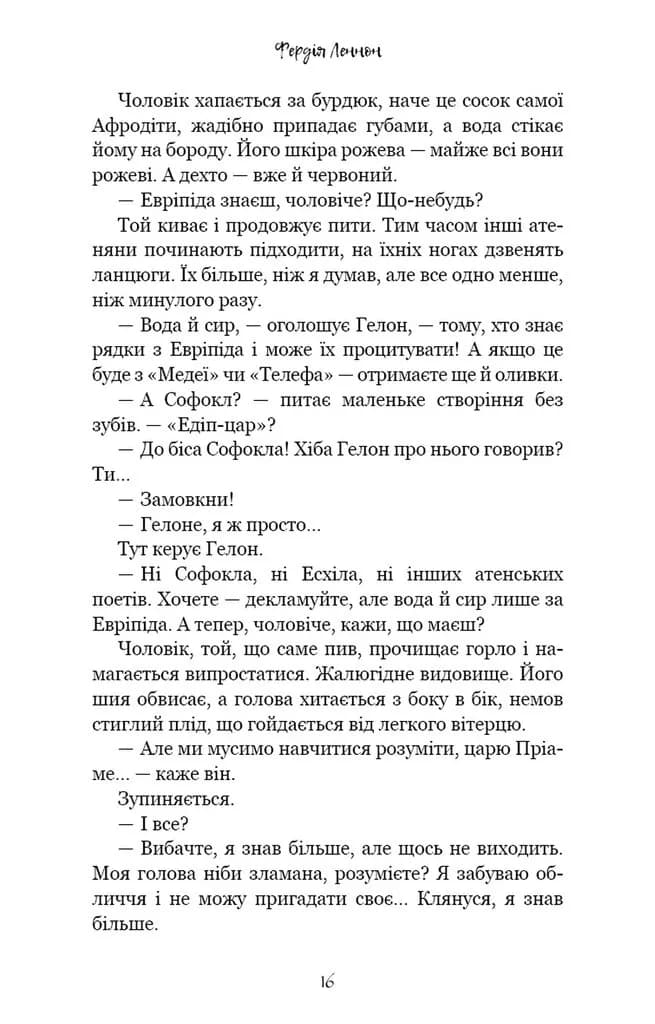 Фердія Леннон

Чоловік хапається за бурдюк, наче це сосок самої Афродіти, жадібно припадає губами, а вода стікає йому на бороду. Його шкіра рожева — майже всі вони рожеві. А дехто — вже й червоний.

— Евріпіда знаєш, чоловіче? Що-небудь?

Той киває і продовжує пити. Тим часом інші атеняни починають підходити, на їхніх ногах дзвенять ланцюги. Їх більше, ніж я думав, але все одно менше, ніж минулого разу.

— Вода й сир, — оголошує Гелон, — тому, хто знає рядки з Евріпіда і може їх процитувати! А якщо це буде з «Медеї» чи «Телефа» — отримаєте ще й оливки.

— А Софокл? — питає маленьке створіння без зубів. — «Едіп-цар»?

— До біса Софокла! Хіба Гелон про нього говорив? Ти...

— Замовкни!

— Гелоне, я ж просто...

Тут керує Гелон.

— Ні Софокла, ні Есхіла, ні інших атенських поетів. Хочете — декламуйте, але вода й сир лише за Евріпіда. А тепер, чоловіче, кажи, що маєш?

Чоловік, той, що саме пив, прочищає горло і намагається випростатися. Жалюгідне видовище. Його шия обвисає, а голова хитається з боку в бік, немов стиглий плід, що гойдається від легкого вітерцю.

— Але ми мусимо навчитися розуміти, царю Пріаме... — каже він.

Зупиняється.

— І все?

— Вибачте, я знав більше, але щось не виходить. Моя голова ніби зламана, розумієте? Я забуваю обличчя і не можу пригадати своє... Клянуся, я знав більше.

16